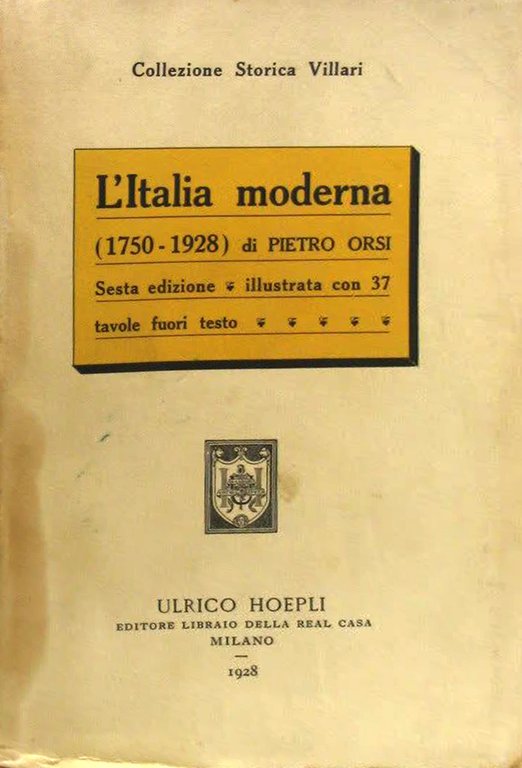 Collezione Storica Villari

L'Italia moderna

(1750 - 1928) di PIETRO ORSI

Sesta edizione illustrata con 37 tavole fuori testo

ULRICO HOEPLI
EDITORE LIBRAIO DELLA REAL CASA
MILANO
1928